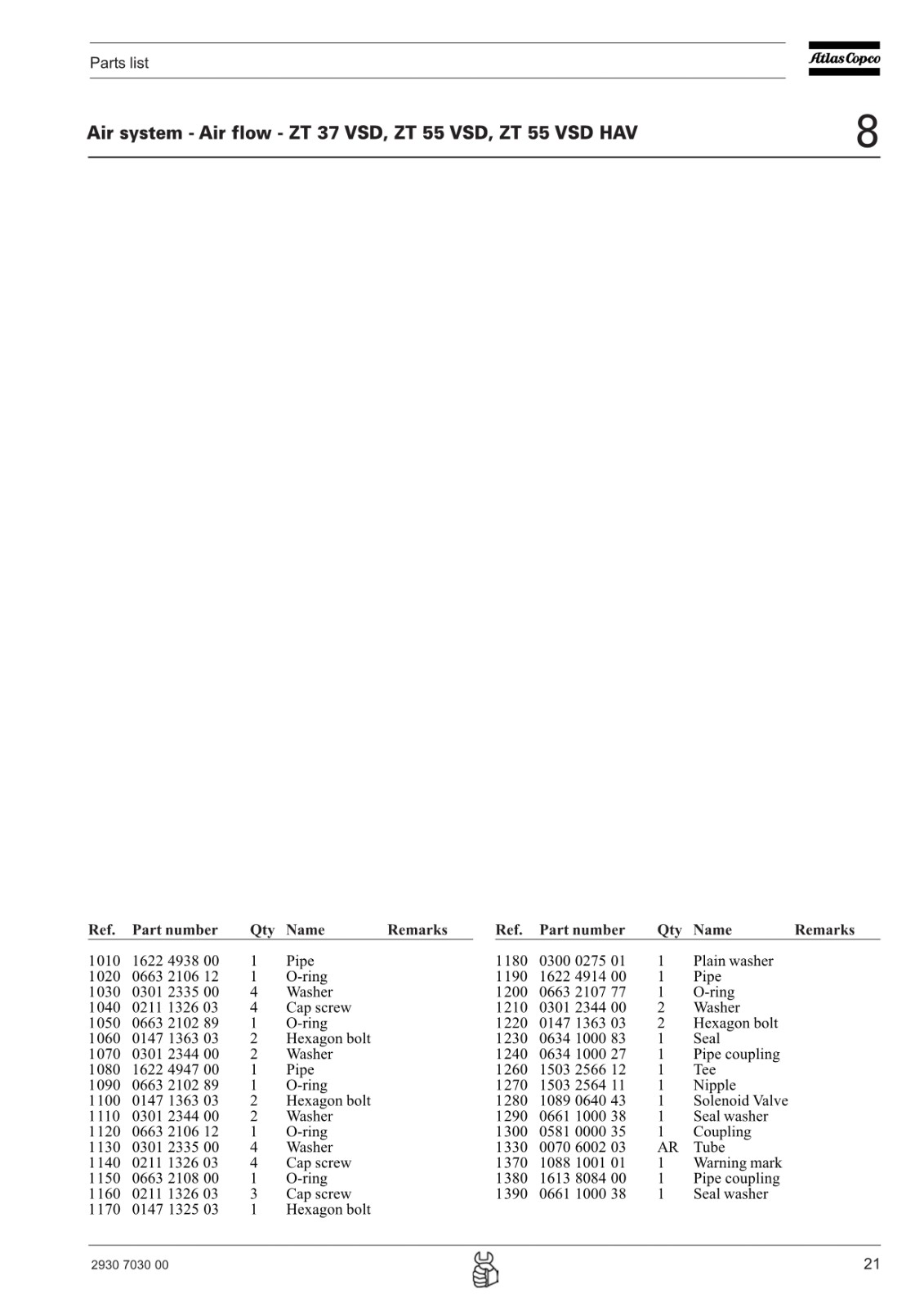 Parts list

Atlas Copco

Air system - Air flow - ZT 37 VSD, ZT 55 VSD, ZT 55 VSD HAV

8

| Ref. | Part number | Qty | Name | Remarks |
|---|---|---|---|---|
| 1010 | 1622 4938 00 | 1 | Pipe | |
| 1020 | 0663 2106 12 | 1 | O-ring | |
| 1030 | 0301 2335 00 | 4 | Washer | |
| 1040 | 0211 1326 03 | 4 | Cap screw | |
| 1050 | 0663 2102 89 | 1 | O-ring | |
| 1060 | 0147 1363 03 | 2 | Hexagon bolt | |
| 1070 | 0301 2344 00 | 2 | Washer | |
| 1080 | 1622 4947 00 | 1 | Pipe | |
| 1090 | 0663 2102 89 | 1 | O-ring | |
| 1100 | 0147 1363 03 | 2 | Hexagon bolt | |
| 1110 | 0301 2344 00 | 2 | Washer | |
| 1120 | 0663 2106 12 | 1 | O-ring | |
| 1130 | 0301 2335 00 | 4 | Washer | |
| 1140 | 0211 1326 03 | 4 | Cap screw | |
| 1150 | 0663 2108 00 | 1 | O-ring | |
| 1160 | 0211 1326 03 | 3 | Cap screw | |
| 1170 | 0147 1325 03 | 1 | Hexagon bolt | |

| Ref. | Part number | Qty | Name | Remarks |
|---|---|---|---|---|
| 1180 | 0300 0275 01 | 1 | Plain washer | |
| 1190 | 1622 4914 00 | 1 | Pipe | |
| 1200 | 0663 2107 77 | 1 | O-ring | |
| 1210 | 0301 2344 00 | 2 | Washer | |
| 1220 | 0147 1363 03 | 2 | Hexagon bolt | |
| 1230 | 0634 1000 83 | 1 | Seal | |
| 1240 | 0634 1000 27 | 1 | Pipe coupling | |
| 1260 | 1503 2566 12 | 1 | Tee | |
| 1270 | 1503 2564 11 | 1 | Nipple | |
| 1280 | 1089 0640 43 | 1 | Solenoid Valve | |
| 1290 | 0661 1000 38 | 1 | Seal washer | |
| 1300 | 0581 0000 35 | 1 | Coupling | |
| 1330 | 0070 6002 03 | AR | Tube | |
| 1370 | 1088 1001 01 | 1 | Warning mark | |
| 1380 | 1613 8084 00 | 1 | Pipe coupling | |
| 1390 | 0661 1000 38 | 1 | Seal washer | |

2930 7030 00

21